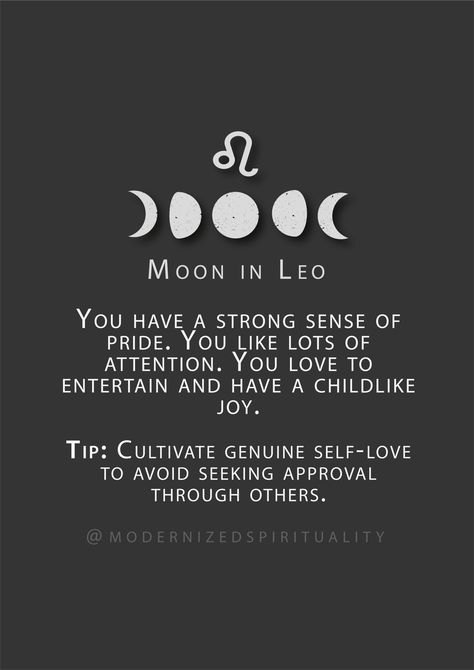 ♌

Moon in Leo

You have a strong sense of pride. You like lots of attention. You love to entertain and have a childlike joy.

Tip: Cultivate genuine self-love to avoid seeking approval through others.

@MODERNIZEDSPIRITUALITY